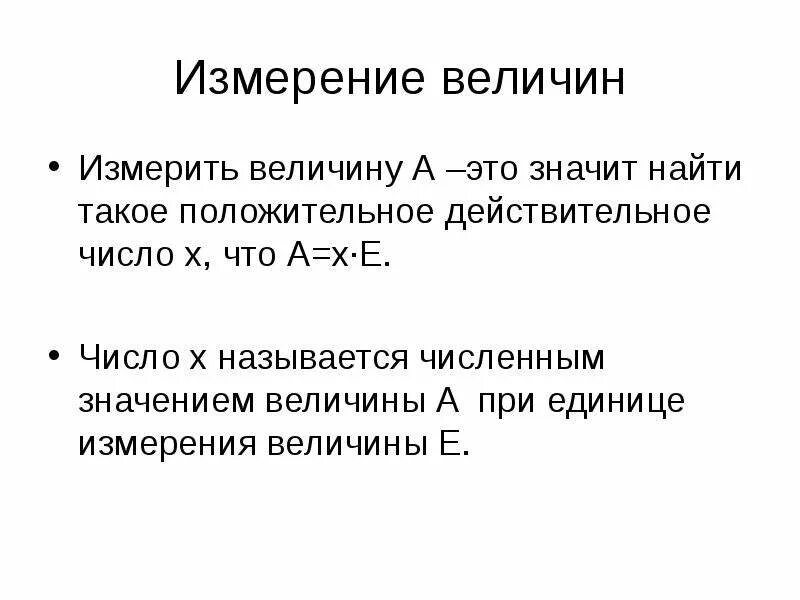 Измерение величин

• Измерить величину А –это значит найти такое положительное действительное число х, что $A=x \cdot E$.

• Число х называется численным значением величины А при единице измерения величины Е.